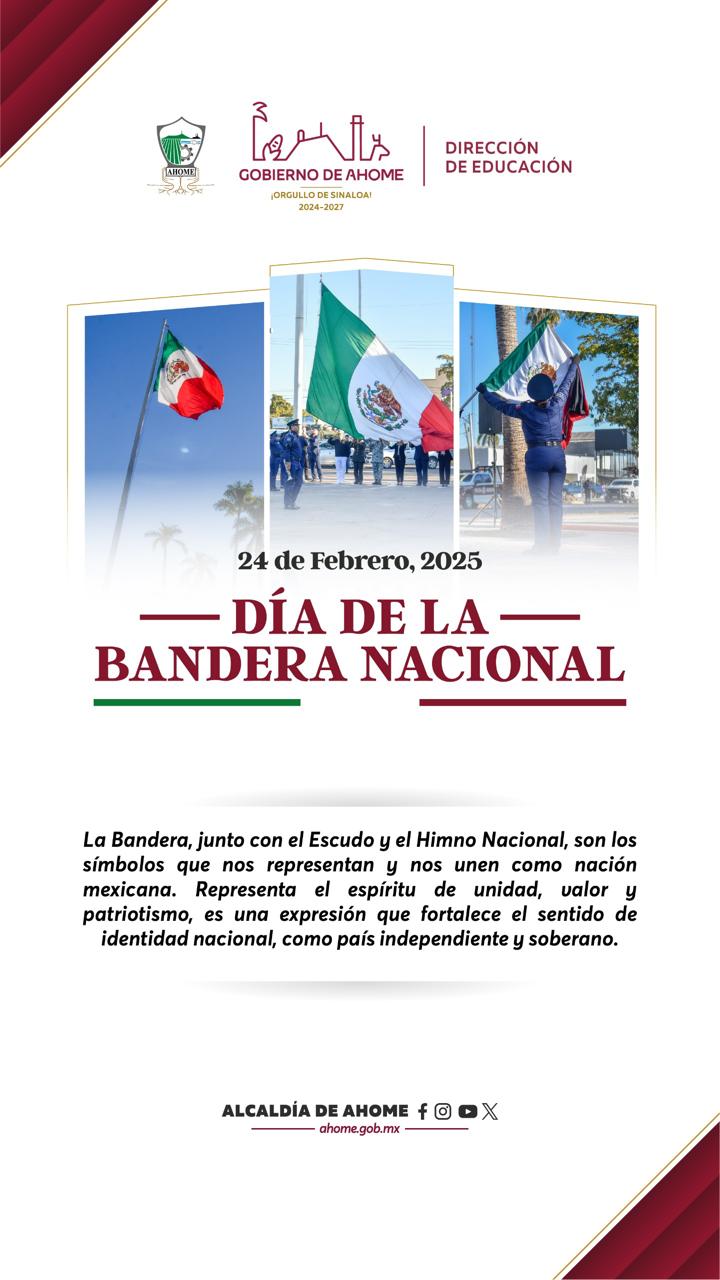 AHOME

GOBIERNO DE AHOME
¡ORGULLO DE SINALOA!
2024-2027

DIRECCIÓN
DE EDUCACIÓN

24 de Febrero, 2025

DÍA DE LA
BANDERA NACIONAL

La Bandera, junto con el Escudo y el Himno Nacional, son los símbolos que nos representan y nos unen como nación mexicana. Representa el espíritu de unidad, valor y patriotismo, es una expresión que fortalece el sentido de identidad nacional, como país independiente y soberano.

ALCALDÍA DE AHOME
ahome.gob.mx